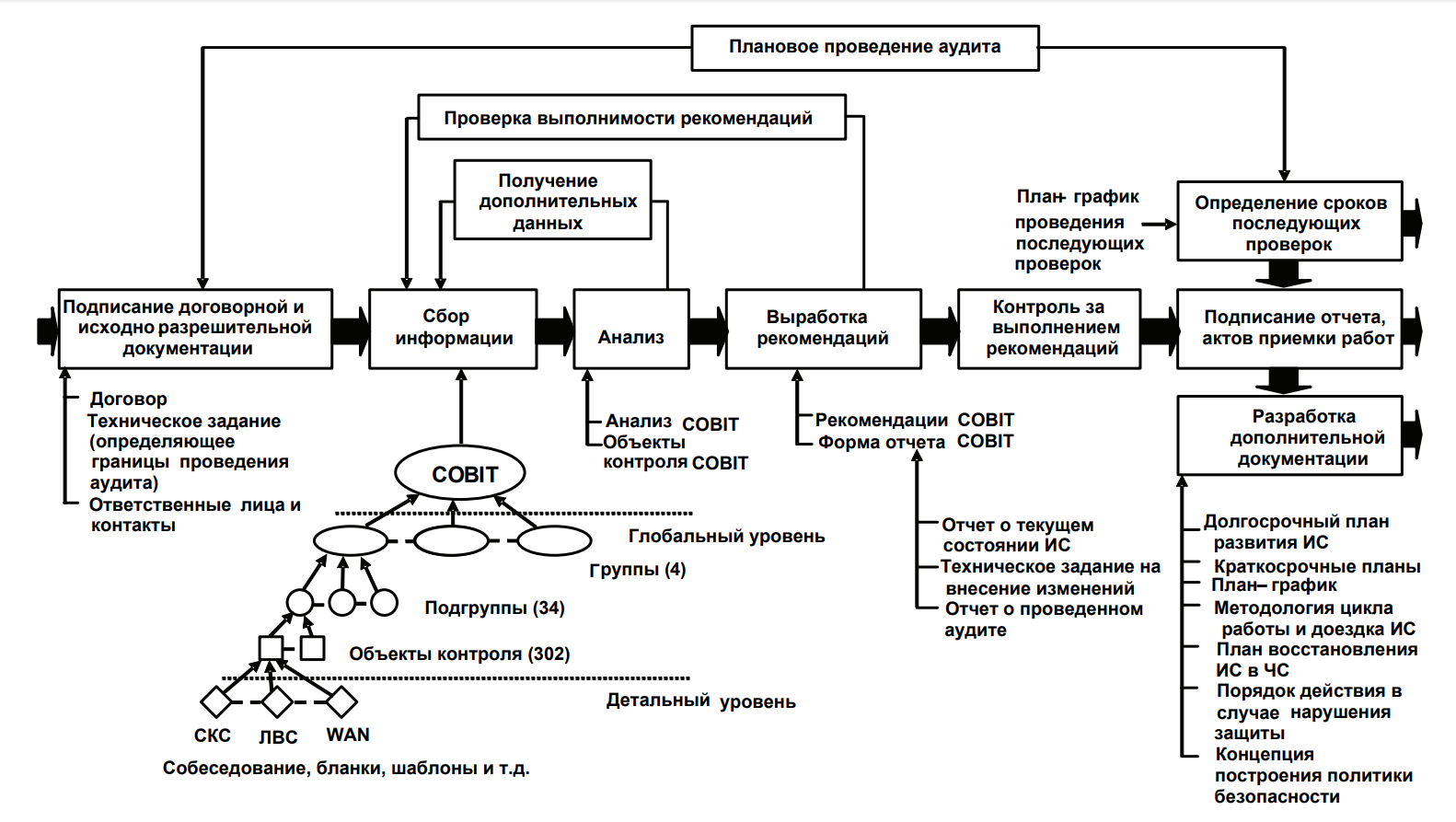 Плановое проведение аудита

Проверка выполнимости рекомендаций

Получение дополнительных данных

План- график проведения последующих проверок

Определение сроков последующих проверок

Подписание договорной и исходно разрешительной документации

Сбор информации

Анализ

Выработка рекомендаций

Контроль за выполнением рекомендаций

Подписание отчета, актов приемки работ

Разработка дополнительной документации

Договор
Техническое задание (определяющее границы проведения аудита)
Ответственные лица и контакты

Анализ COBIT
Объекты контроля COBIT

Рекомендации COBIT
Форма отчета COBIT

COBIT

Глобальный уровень

Группы (4)

Подгруппы (34)

Объекты контроля (302)

Детальный уровень

СКС ЛВС WAN

Собеседование, бланки, шаблоны и т.д.

Отчет о текущем состоянии ИС
Техническое задание на внесение изменений
Отчет о проведенном аудите

Долгосрочный план развития ИС
Краткосрочные планы
План– график
Методология цикла работы и доездка ИС
План восстановления ИС в ЧС
Порядок действия в случае нарушения защиты
Концепция построения политики безопасности